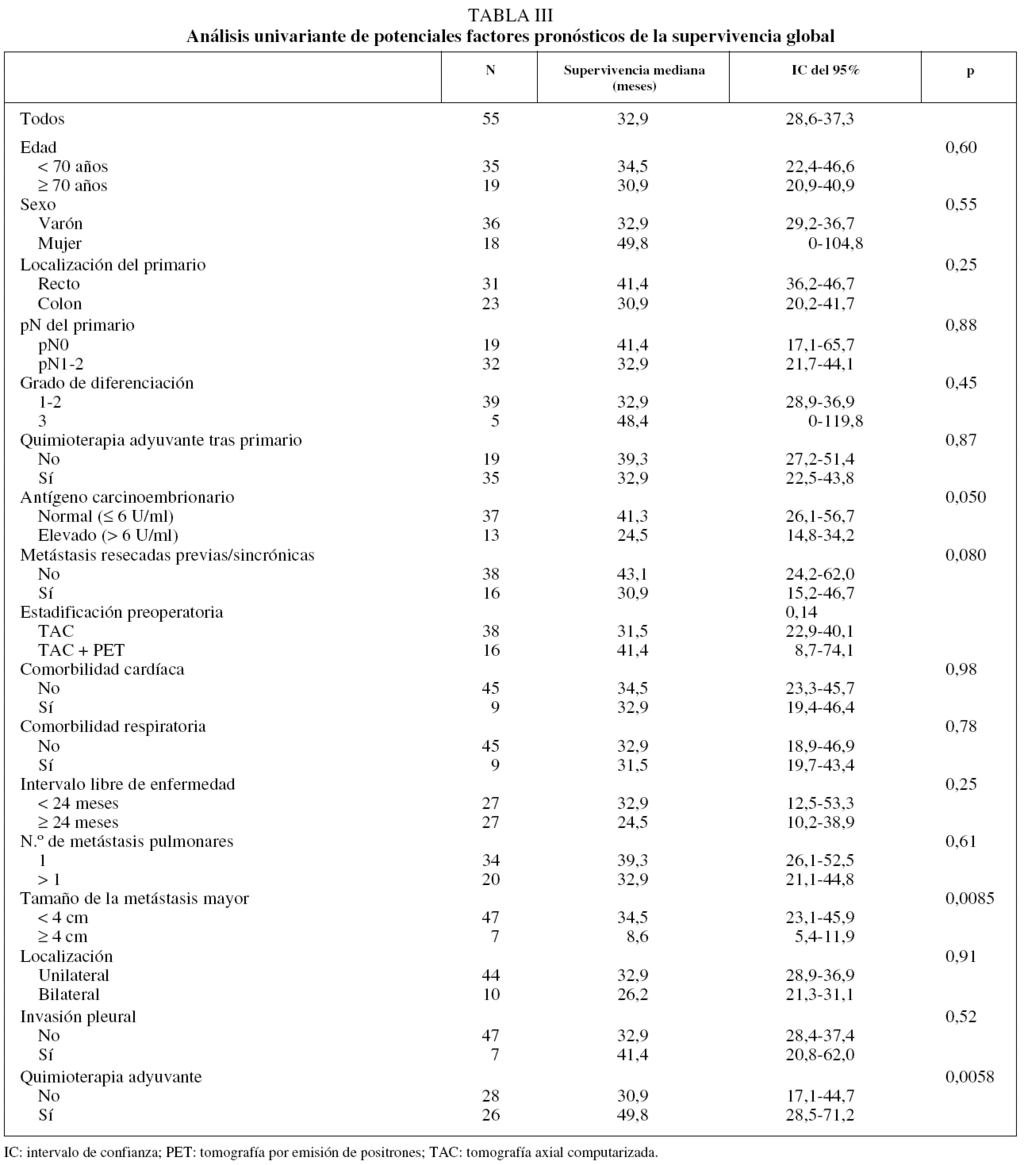 TABLA III
Análisis univariante de potenciales factores pronósticos de la supervivencia global

| | N | Supervivencia mediana (meses) | IC del 95% | p |
|---|---|---|---|---|
| Todos | 55 | 32,9 | 28,6-37,3 | |
| Edad | | | | 0,60 |
| < 70 años | 35 | 34,5 | 22,4-46,6 | |
| ≥ 70 años | 19 | 30,9 | 20,9-40,9 | |
| Sexo | | | | 0,55 |
| Varón | 36 | 32,9 | 29,2-36,7 | |
| Mujer | 18 | 49,8 | 0-104,8 | |
| Localización del primario | | | | 0,25 |
| Recto | 31 | 41,4 | 36,2-46,7 | |
| Colon | 23 | 30,9 | 20,2-41,7 | |
| pN del primario | | | | 0,88 |
| pN0 | 19 | 41,4 | 17,1-65,7 | |
| pN1-2 | 32 | 32,9 | 21,7-44,1 | |
| Grado de diferenciación | | | | 0,45 |
| 1-2 | 39 | 32,9 | 28,9-36,9 | |
| 3 | 5 | 48,4 | 0-119,8 | |
| Quimioterapia adyuvante tras primario | | | | 0,87 |
| No | 19 | 39,3 | 27,2-51,4 | |
| Sí | 35 | 32,9 | 22,5-43,8 | |
| Antígeno carcinoembrionario | | | | 0,050 |
| Normal (≤ 6 U/ml) | 37 | 41,3 | 26,1-56,7 | |
| Elevado (> 6 U/ml) | 13 | 24,5 | 14,8-34,2 | |
| Metástasis resecadas previas/sincrónicas | | | | 0,080 |
| No | 38 | 43,1 | 24,2-62,0 | |
| Sí | 16 | 30,9 | 15,2-46,7 | |
| Estadificación preoperatoria | | | 0,14 | |
| TAC | 38 | 31,5 | 22,9-40,1 | |
| TAC + PET | 16 | 41,4 | 8,7-74,1 | |
| Comorbilidad cardíaca | | | | 0,98 |
| No | 45 | 34,5 | 23,3-45,7 | |
| Sí | 9 | 32,9 | 19,4-46,4 | |
| Comorbilidad respiratoria | | | | 0,78 |
| No | 45 | 32,9 | 18,9-46,9 | |
| Sí | 9 | 31,5 | 19,7-43,4 | |
| Intervalo libre de enfermedad | | | | 0,25 |
| < 24 meses | 27 | 32,9 | 12,5-53,3 | |
| ≥ 24 meses | 27 | 24,5 | 10,2-38,9 | |
| N.º de metástasis pulmonares | | | | 0,61 |
| 1 | 34 | 39,3 | 26,1-52,5 | |
| > 1 | 20 | 32,9 | 21,1-44,8 | |
| Tamaño de la metástasis mayor | | | | 0,0085 |
| < 4 cm | 47 | 34,5 | 23,1-45,9 | |
| ≥ 4 cm | 7 | 8,6 | 5,4-11,9 | |
| Localización | | | | 0,91 |
| Unilateral | 44 | 32,9 | 28,9-36,9 | |
| Bilateral | 10 | 26,2 | 21,3-31,1 | |
| Invasión pleural | | | | 0,52 |
| No | 47 | 32,9 | 28,4-37,4 | |
| Sí | 7 | 41,4 | 20,8-62,0 | |
| Quimioterapia adyuvante | | | | 0,0058 |
| No | 28 | 30,9 | 17,1-44,7 | |
| Sí | 26 | 49,8 | 28,5-71,2 | |

IC: intervalo de confianza; PET: tomografía por emisión de positrones; TAC: tomografía axial computarizada.